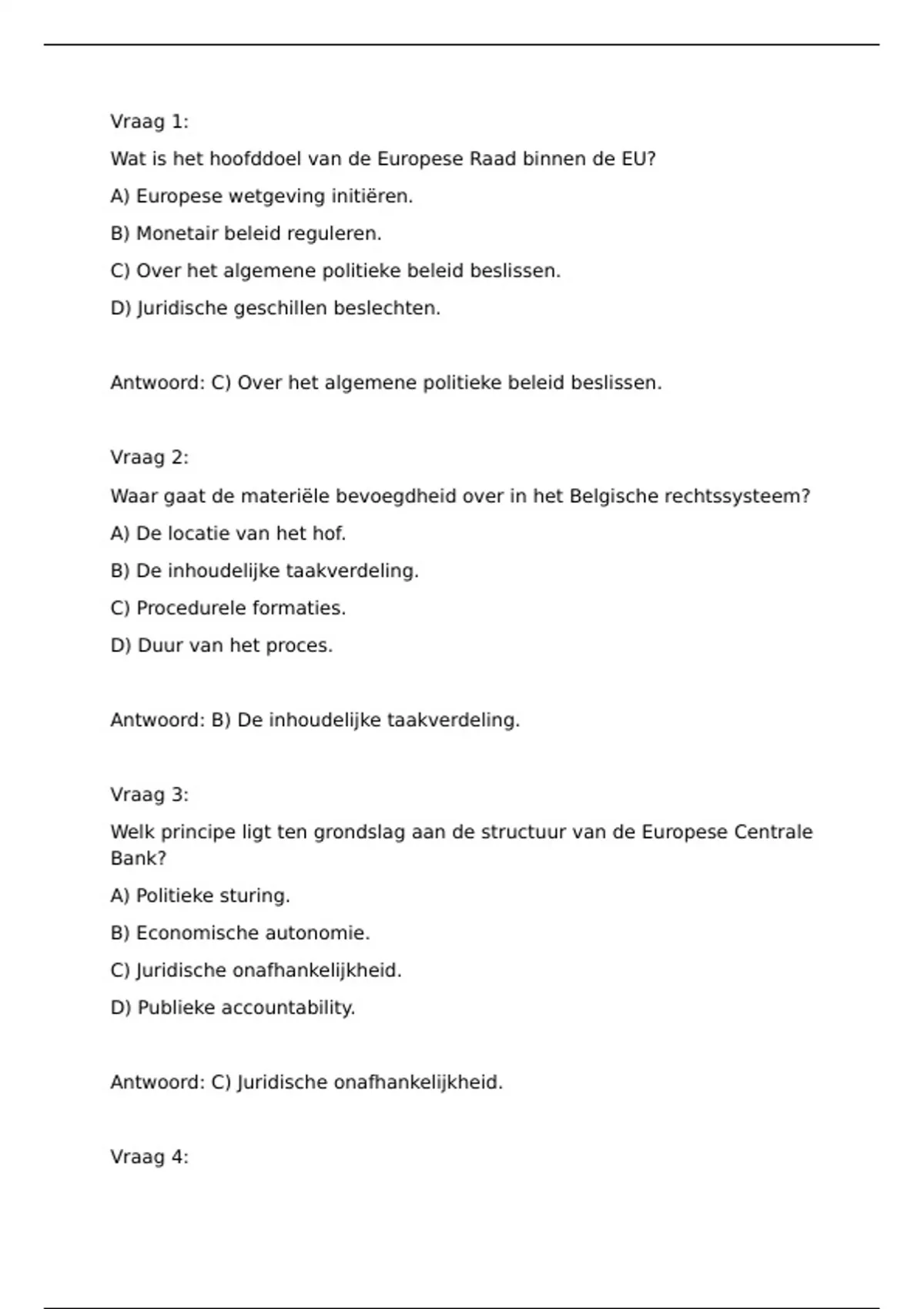 Vraag 1:

Wat is het hoofddoel van de Europese Raad binnen de EU?

A) Europese wetgeving initiëren.

B) Monetair beleid reguleren.

C) Over het algemene politieke beleid beslissen.

D) Juridische geschillen beslechten.

Antwoord: C) Over het algemene politieke beleid beslissen.

Vraag 2:

Waar gaat de materiële bevoegdheid over in het Belgische rechtssysteem?

A) De locatie van het hof.

B) De inhoudelijke taakverdeling.

C) Procedurele formaties.

D) Duur van het proces.

Antwoord: B) De inhoudelijke taakverdeling.

Vraag 3:

Welk principe ligt ten grondslag aan de structuur van de Europese Centrale Bank?

A) Politieke sturing.

B) Economische autonomie.

C) Juridische onafhankelijkheid.

D) Publieke accountability.

Antwoord: C) Juridische onafhankelijkheid.

Vraag 4: